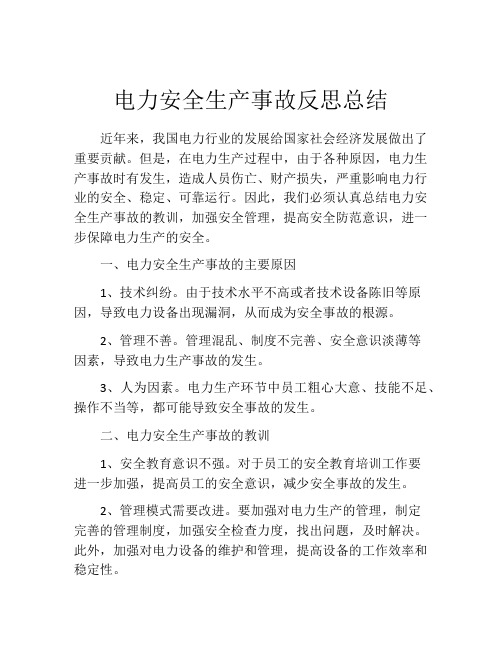 电力安全生产事故反思总结

近年来，我国电力行业的发展给国家社会经济发展做出了重要贡献。但是，在电力生产过程中，由于各种原因，电力生产事故时有发生，造成人员伤亡、财产损失，严重影响电力行业的安全、稳定、可靠运行。因此，我们必须认真总结电力安全生产事故的教训，加强安全管理，提高安全防范意识，进一步保障电力生产的安全。

一、电力安全生产事故的主要原因

1、技术纠纷。由于技术水平不高或者技术设备陈旧等原因，导致电力设备出现漏洞，从而成为安全事故的根源。

2、管理不善。管理混乱、制度不完善、安全意识淡薄等因素，导致电力生产事故的发生。

3、人为因素。电力生产环节中员工粗心大意、技能不足、操作不当等，都可能导致安全事故的发生。

二、电力安全生产事故的教训

1、安全教育意识不强。对于员工的安全教育培训工作要进一步加强，提高员工的安全意识，减少安全事故的发生。

2、管理模式需要改进。要加强对电力生产的管理，制定完善的管理制度，加强安全检查力度，找出问题，及时解决。此外，加强对电力设备的维护和管理，提高设备的工作效率和稳定性。